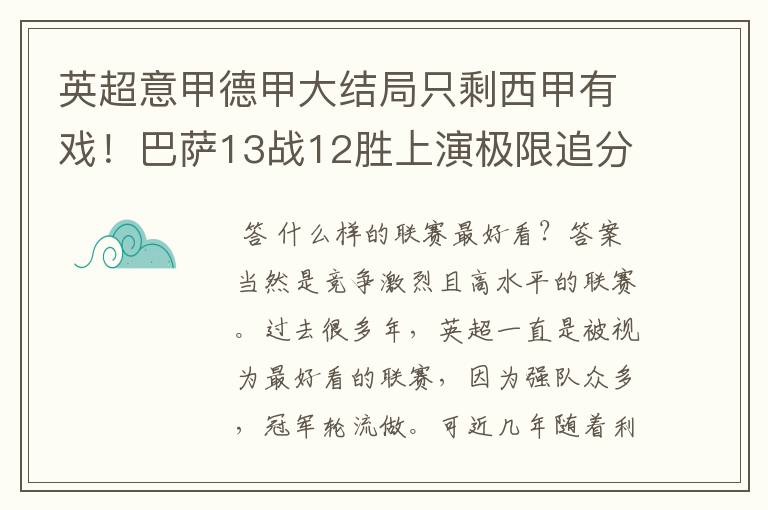 英超意甲德甲大结局只剩西甲有戏！巴萨13战12胜上演极限追分

答 什么样的联赛最好看？答案当然是竞争激烈且高水平的联赛。过去很多年，英超一直是被视为最好看的联赛，因为强队众多，冠军轮流做。可近几年随着利